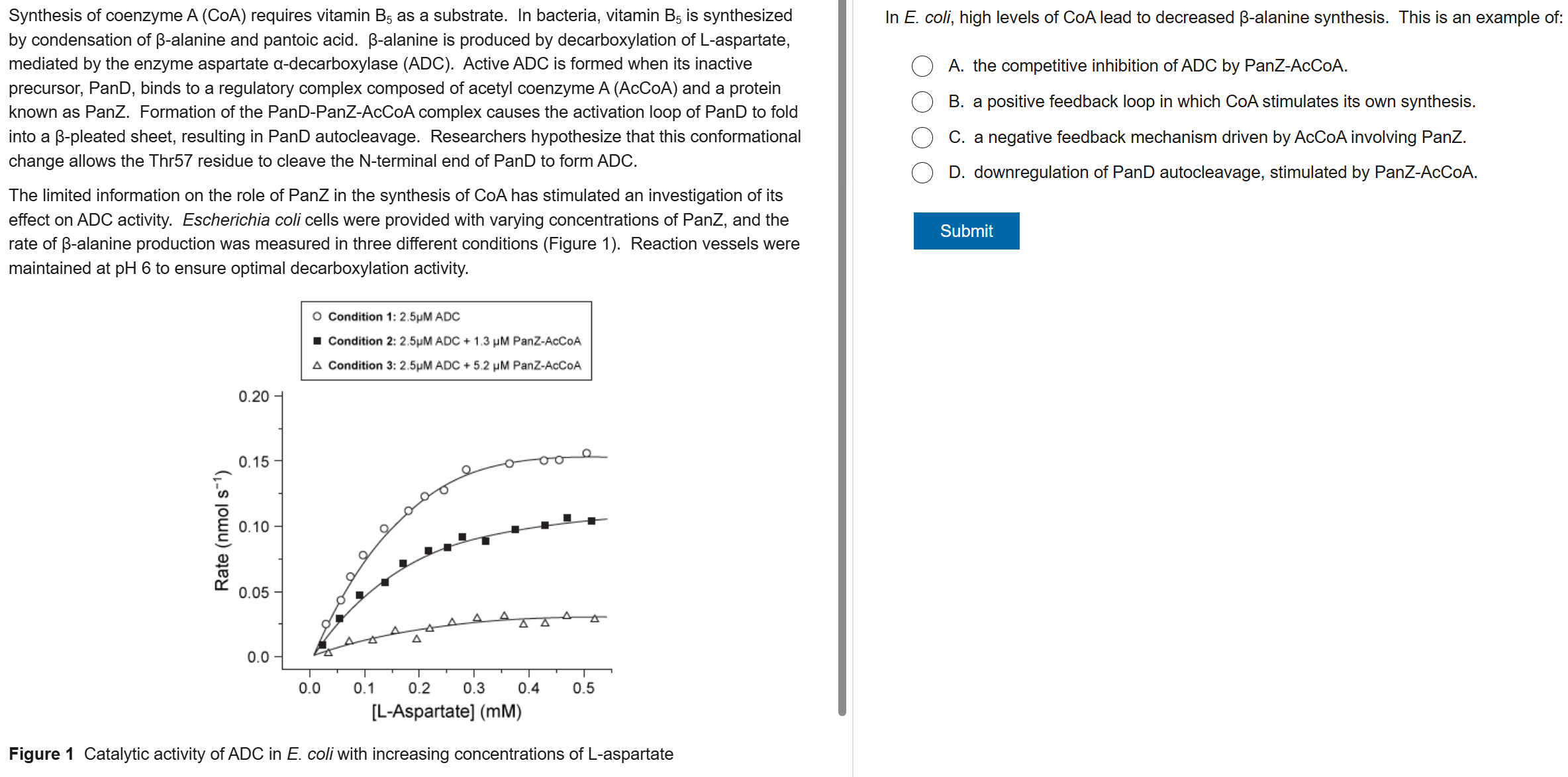 Synthesis of coenzyme A (CoA) requires vitamin $B_5$ as a substrate. In bacteria, vitamin $B_5$ is synthesized by condensation of β-alanine and pantoic acid. β-alanine is produced by decarboxylation of L-aspartate, mediated by the enzyme aspartate α-decarboxylase (ADC). Active ADC is formed when its inactive precursor, PanD, binds to a regulatory complex composed of acetyl coenzyme A (AcCoA) and a protein known as PanZ. Formation of the PanD-PanZ-AcCoA complex causes the activation loop of PanD to fold into a β-pleated sheet, resulting in PanD autocleavage. Researchers hypothesize that this conformational change allows the Thr57 residue to cleave the N-terminal end of PanD to form ADC.

The limited information on the role of PanZ in the synthesis of CoA has stimulated an investigation of its effect on ADC activity. Escherichia coli cells were provided with varying concentrations of PanZ, and the rate of β-alanine production was measured in three different conditions (Figure 1). Reaction vessels were maintained at pH 6 to ensure optimal decarboxylation activity.

Condition 1: 2.5μM ADC
Condition 2: 2.5μM ADC + 1.3 μM PanZ-AcCoA
Condition 3: 2.5μM ADC + 5.2 μM PanZ-AcCoA

Rate (nmol $s^{-1}$)
0.20
0.15
0.10
0.05
0.0

0.0 0.1 0.2 0.3 0.4 0.5
[L-Aspartate] (mM)

Figure 1 Catalytic activity of ADC in E. coli with increasing concentrations of L-aspartate

In E. coli, high levels of CoA lead to decreased β-alanine synthesis. This is an example of:

A. the competitive inhibition of ADC by PanZ-AcCoA.
B. a positive feedback loop in which CoA stimulates its own synthesis.
C. a negative feedback mechanism driven by AcCoA involving PanZ.
D. downregulation of PanD autocleavage, stimulated by PanZ-AcCoA.

Submit